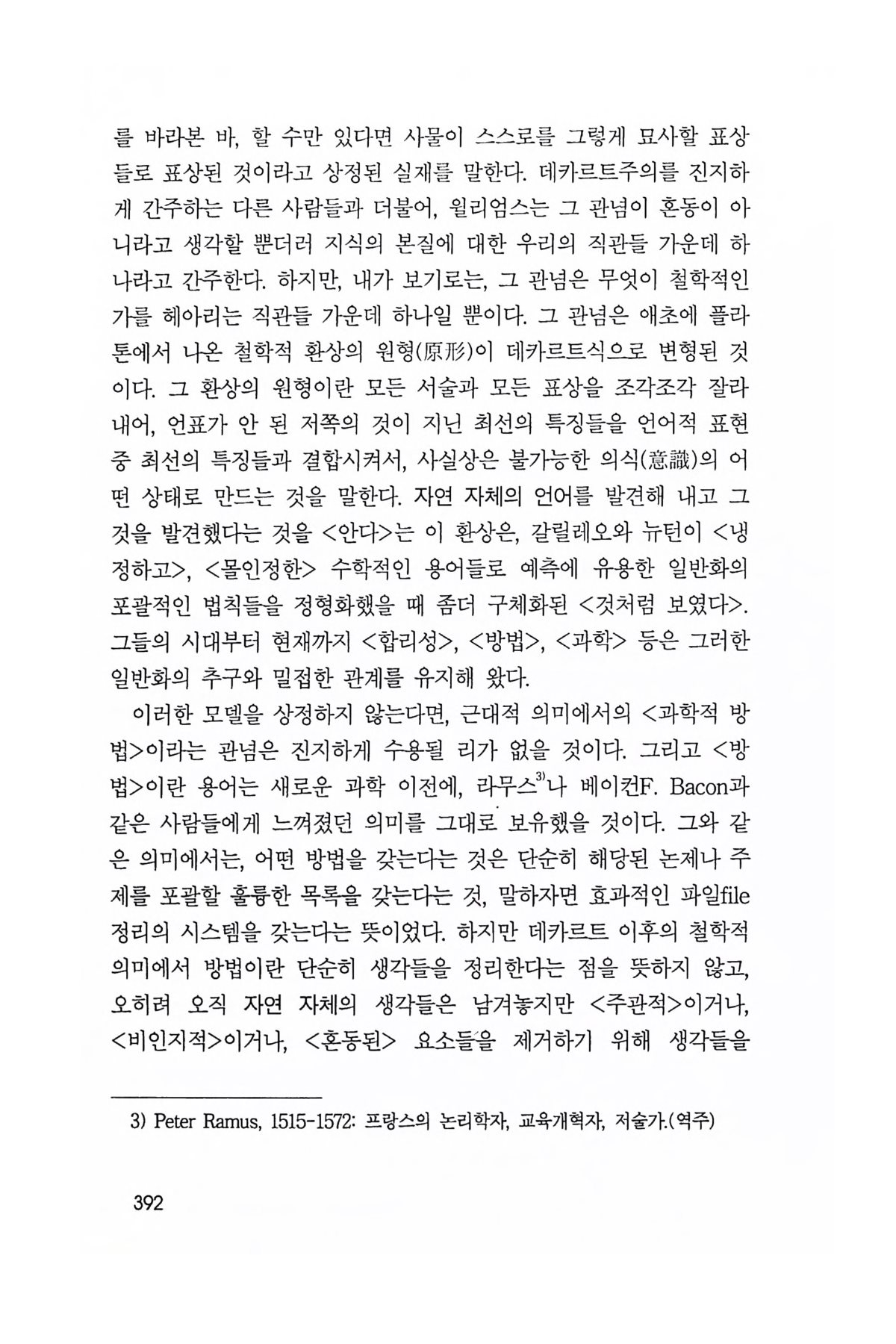 를 바라본 바, 할 수만 있다면 사물이 스스로를 그렇게 묘사할 표상들로 표상된 것이라고 상정된 실재를 말한다. 데카르트주의를 진지하게 간주하는 다른 사람들과 더불어, 윌리엄스는 그 관념이 혼동이 아니라고 생각할 뿐더러 지식의 본질에 대한 우리의 직관들 가운데 하나라고 간주한다. 하지만, 내가 보기로는, 그 관념은 무엇이 철학적인가를 헤아리는 직관들 가운데 하나일 뿐이다. 그 관념은 애초에 플라톤에서 나온 철학적 환상의 원형(原形)이 데카르트식으로 변형된 것이다. 그 환상의 원형이란 모든 서술과 모든 표상을 조각조각 잘라내어, 언표가 안 된 저쪽의 것이 지닌 최선의 특징들을 언어적 표현 중 최선의 특징들과 결합시켜서, 사실상은 불가능한 의식(意識)의 어떤 상태로 만드는 것을 말한다. 자연 자체의 언어를 발견해 내고 그것을 발견했다는 것을 <안다>는 이 환상은, 갈릴레오와 뉴턴이 <냉정하고>, <몰인정한> 수학적인 용어들로 예측에 유용한 일반화의 포괄적인 법칙들을 정형화했을 때 좀더 구체화된 <것처럼 보였다>. 그들의 시대부터 현재까지 <합리성>, <방법>, <과학> 등은 그러한 일반화의 추구와 밀접한 관계를 유지해 왔다.

이러한 모델을 상정하지 않는다면, 근대적 의미에서의 <과학적 방법>이라는 관념은 진지하게 수용될 리가 없을 것이다. 그리고 <방법>이란 용어는 새로운 과학 이전에, 라무스$^{3)}$나 베이컨F. Bacon과 같은 사람들에게 느껴졌던 의미를 그대로 보유했을 것이다. 그와 같은 의미에서는, 어떤 방법을 갖는다는 것은 단순히 해당된 논제나 주제를 포괄할 훌륭한 목록을 갖는다는 것, 말하자면 효과적인 파일file 정리의 시스템을 갖는다는 뜻이었다. 하지만 데카르트 이후의 철학적 의미에서 방법이란 단순히 생각들을 정리한다는 점을 뜻하지 않고, 오히려 오직 자연 자체의 생각들은 남겨놓지만 <주관적>이거나, <비인지적>이거나, <혼동된> 요소들을 제거하기 위해 생각들을

3) Peter Ramus, 1515-1572: 프랑스의 논리학자, 교육개혁자, 저술가.(역주)

392